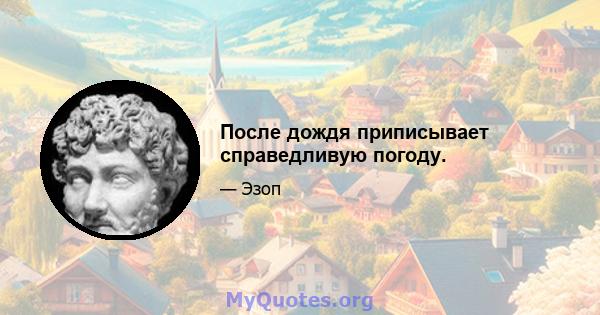 После дождя приписывает справедливую погоду.

— Эзоп

MyQuotes.org